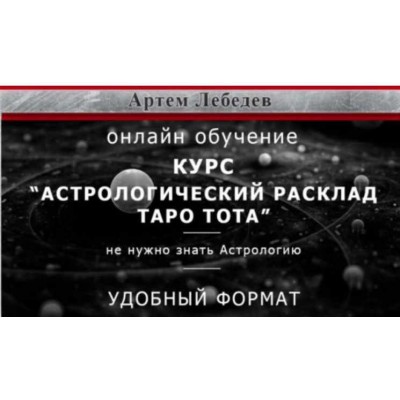 Артем Лебедев

онлайн обучение

КУРС
"АСТРОЛОГИЧЕСКИЙ РАСКЛАД ТАРО ТОТА"

не нужно знать Астрологию

УДОБНЫЙ ФОРМАТ